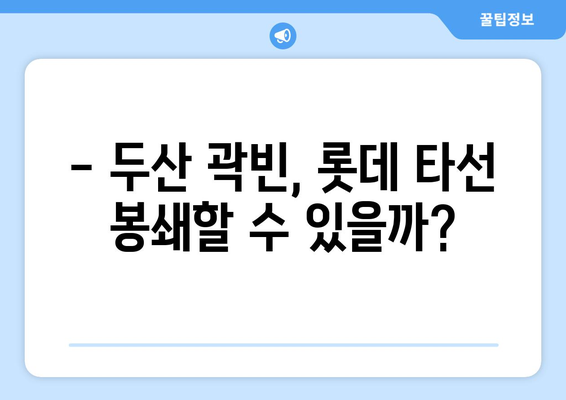 꿀팁정보

– 두산 곽빈, 롯데 타선 봉쇄할 수 있을까?